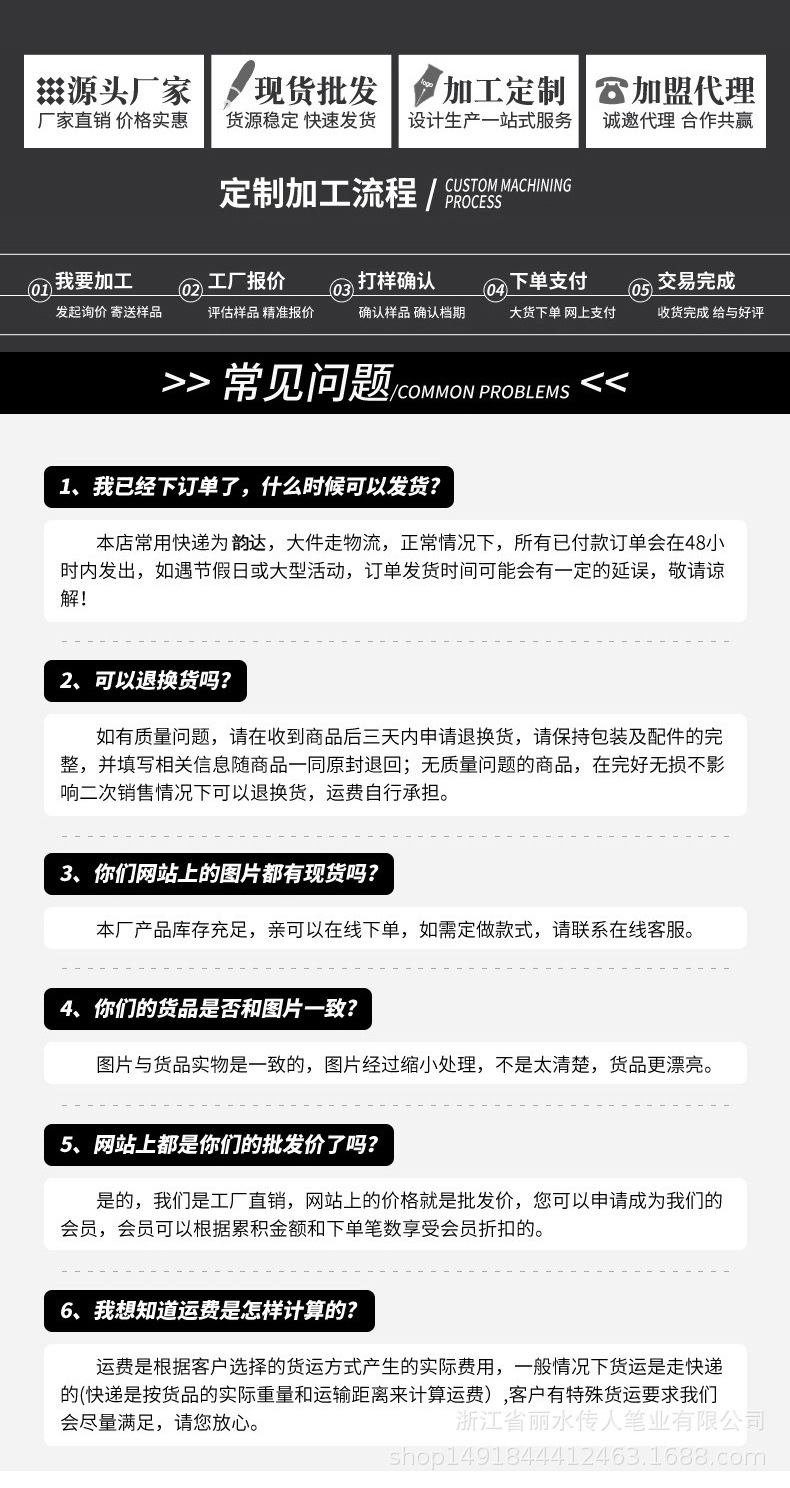 源头厂家
厂家直销 价格实惠

现货批发
货源稳定 快速发货

加工定制
设计生产一站式服务

加盟代理
诚邀代理 合作共赢

定制加工流程 / CUSTOM MACHINING PROCESS

01 我要加工
发起询价 寄送样品

02 工厂报价
评估样品 精准报价

03 打样确认
确认样品 确认档期

04 下单支付
大货下单 网上支付

05 交易完成
收货完成 给与好评

>> 常见问题/COMMON PROBLEMS <<

1、我已经下订单了，什么时候可以发货？

本店常用快递为韵达，大件走物流，正常情况下，所有已付款订单会在48小时内发出，如遇节假日或大型活动，订单发货时间可能会有一定的延误，敬请谅解！

2、可以退换货吗？

如有质量问题，请在收到商品后三天内申请退换货，请保持包装及配件的完整，并填写相关信息随商品一同原封退回；无质量问题的商品，在完好无损不影响二次销售情况下可以退换货，运费自行承担。

3、你们网站上的图片都有现货吗？

本厂产品库存充足，亲可以在线下单，如需定做款式，请联系在线客服。

4、你们的货品是否和图片一致？

图片与货品实物是一致的，图片经过缩小处理，不是太清楚，货品更漂亮。

5、网站上都是你们的批发价了吗？

是的，我们是工厂直销，网站上的价格就是批发价，您可以申请成为我们的会员，会员可以根据累积金额和下单笔数享受会员折扣的。

6、我想知道运费是怎样计算的？

运费是根据客户选择的货运方式产生的实际费用，一般情况下货运是走快递的(快递是按货品的实际重量和运输距离来计算运费）,客户有特殊货运要求我们会尽量满足，请您放心。

浙江省丽水传人笔业有限公司
shop1491844412463.1688.com